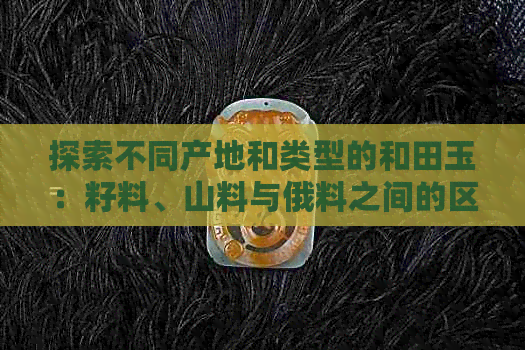 探索不同产地和类型的和田玉：籽料、山料与俄料之间的区